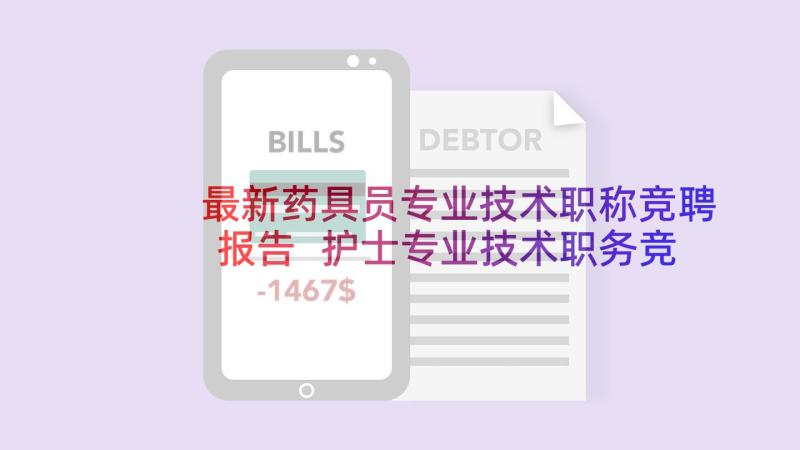 BILLS

DEBTOR

最新药具员专业技术职称竞聘报告 护士专业技术职务竞

-1467$